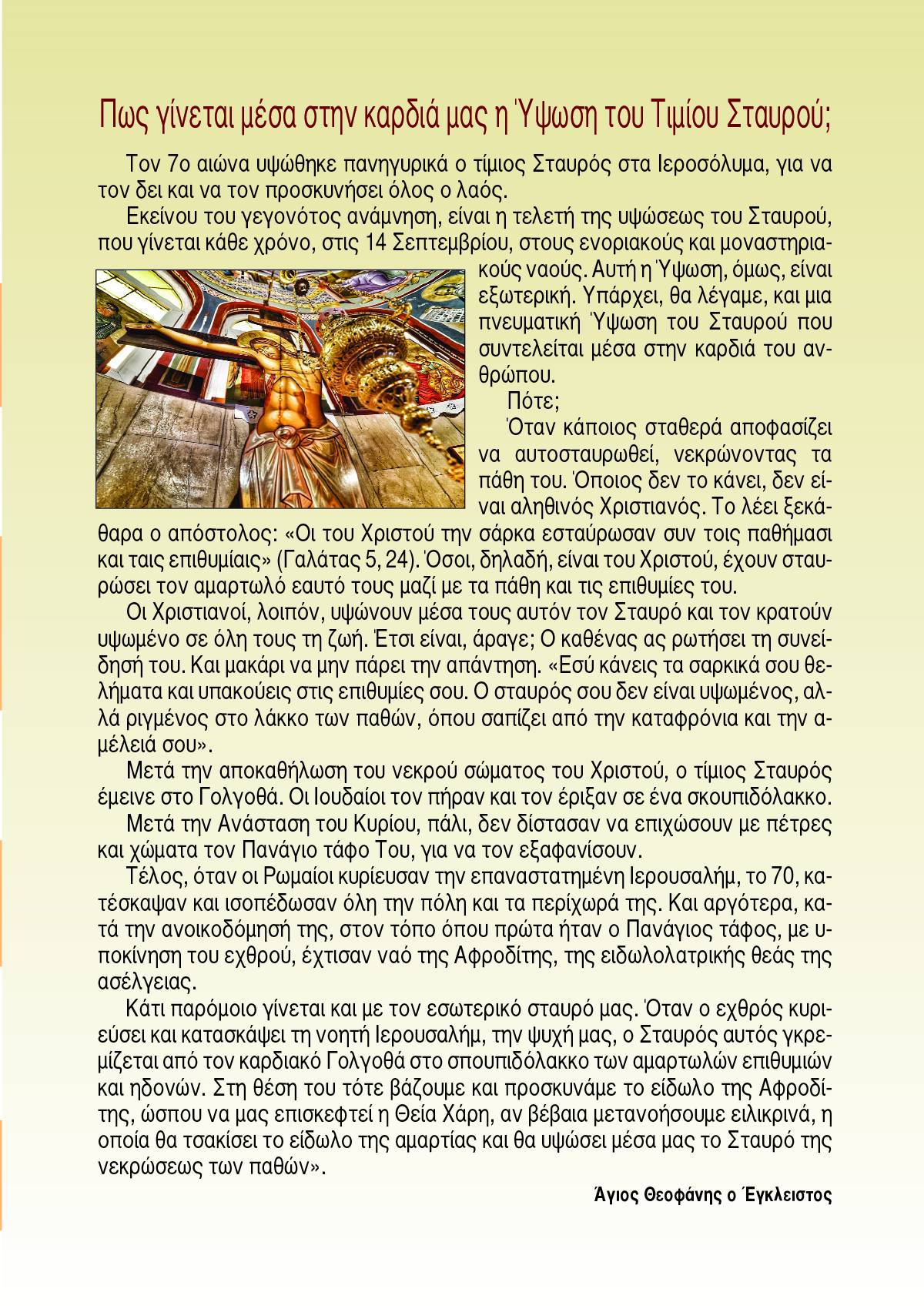 Πως γίνεται μέσα στην καρδιά μας η Ύψωση του Τιμίου Σταυρού;

Τον 7ο αιώνα υψώθηκε πανηγυρικά ο τίμιος Σταυρός στα Ιεροσόλυμα, για να τον δει και να τον προσκυνήσει όλος ο λαός.

Εκείνου του γεγονότος ανάμνηση, είναι η τελετή της υψώσεως του Σταυρού, που γίνεται κάθε χρόνο, στις 14 Σεπτεμβρίου, στους ενοριακούς και μοναστηριακούς ναούς. Αυτή η Ύψωση, όμως, είναι εξωτερική. Υπάρχει, θα λέγαμε, και μια πνευματική Ύψωση του Σταυρού που συντελείται μέσα στην καρδιά του ανθρώπου.

Πότε;

Όταν κάποιος σταθερά αποφασίζει να αυτοσταυρωθεί, νεκρώνοντας τα πάθη του. Όποιος δεν το κάνει, δεν είναι αληθινός Χριστιανός. Το λέει ξεκάθαρα ο απόστολος: «Οι του Χριστού την σάρκα εσταύρωσαν συν τοις παθήμασι και ταις επιθυμίαις» (Γαλάτας 5, 24). Όσοι, δηλαδή, είναι του Χριστού, έχουν σταυρώσει τον αμαρτωλό εαυτό τους μαζί με τα πάθη και τις επιθυμίες του.

Οι Χριστιανοί, λοιπόν, υψώνουν μέσα τους αυτόν τον Σταυρό και τον κρατούν υψωμένο σε όλη τους τη ζωή. Έτσι είναι, άραγε; Ο καθένας ας ρωτήσει τη συνείδησή του. Και μακάρι να μην πάρει την απάντηση. «Εσύ κάνεις τα σαρκικά σου θελήματα και υπακούεις στις επιθυμίες σου. Ο σταυρός σου δεν είναι υψωμένος, αλλά ριγμένος στο λάκκο των παθών, όπου σαπίζει από την καταφρόνια και την αμέλειά σου».

Μετά την αποκαθήλωση του νεκρού σώματος του Χριστού, ο τίμιος Σταυρός έμεινε στο Γολγοθά. Οι Ιουδαίοι τον πήραν και τον έριξαν σε ένα σκουπιδόλακκο.

Μετά την Ανάσταση του Κυρίου, πάλι, δεν δίστασαν να επιχώσουν με πέτρες και χώματα τον Πανάγιο τάφο Του, για να τον εξαφανίσουν.

Τέλος, όταν οι Ρωμαίοι κυρίευσαν την επαναστατημένη Ιερουσαλήμ, το 70, κατέσκαψαν και ισοπέδωσαν όλη την πόλη και τα περίχωρά της. Και αργότερα, κατά την ανοικοδόμησή της, στον τόπο όπου πρώτα ήταν ο Πανάγιος τάφος, με υποκίνηση του εχθρού, έχτισαν ναό της Αφροδίτης, της ειδωλολατρικής θεάς της ασέλγειας.

Κάτι παρόμοιο γίνεται και με τον εσωτερικό σταυρό μας. Όταν ο εχθρός κυριεύσει και κατασκάψει τη νοητή Ιερουσαλήμ, την ψυχή μας, ο Σταυρός αυτός γκρεμίζεται από τον καρδιακό Γολγοθά στο σπουπιδόλακκο των αμαρτωλών επιθυμιών και ηδονών. Στη θέση του τότε βάζουμε και προσκυνάμε το είδωλο της Αφροδίτης, ώσπου να μας επισκεφτεί η Θεία Χάρη, αν βέβαια μετανοήσουμε ειλικρινά, η οποία θα τσακίσει το είδωλο της αμαρτίας και θα υψώσει μέσα μας το Σταυρό της νεκρώσεως των παθών».

Άγιος Θεοφάνης ο Έγκλειστος